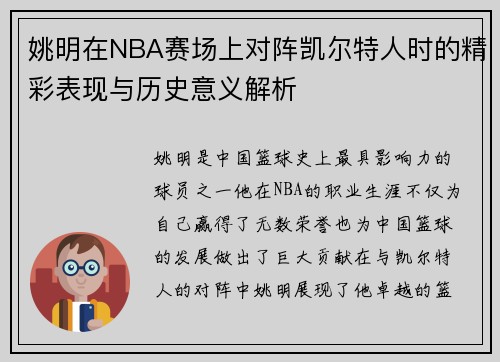 姚明在NBA赛场上对阵凯尔特人时的精彩表现与历史意义解析

姚明是中国篮球史上最具影响力的球员之一他在NBA的职业生涯不仅为自己赢得了无数荣誉也为中国篮球的发展做出了巨大贡献在与凯尔特人的对阵中姚明展现了他卓越的篮